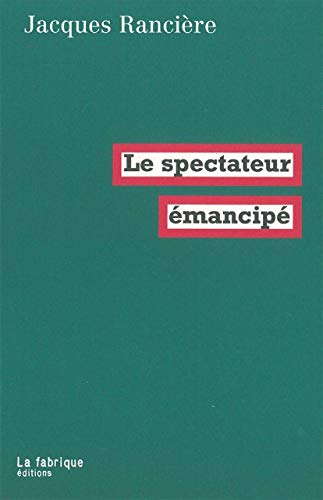 Jacques Rancière

Le spectateur émancipé

La fabrique
éditions